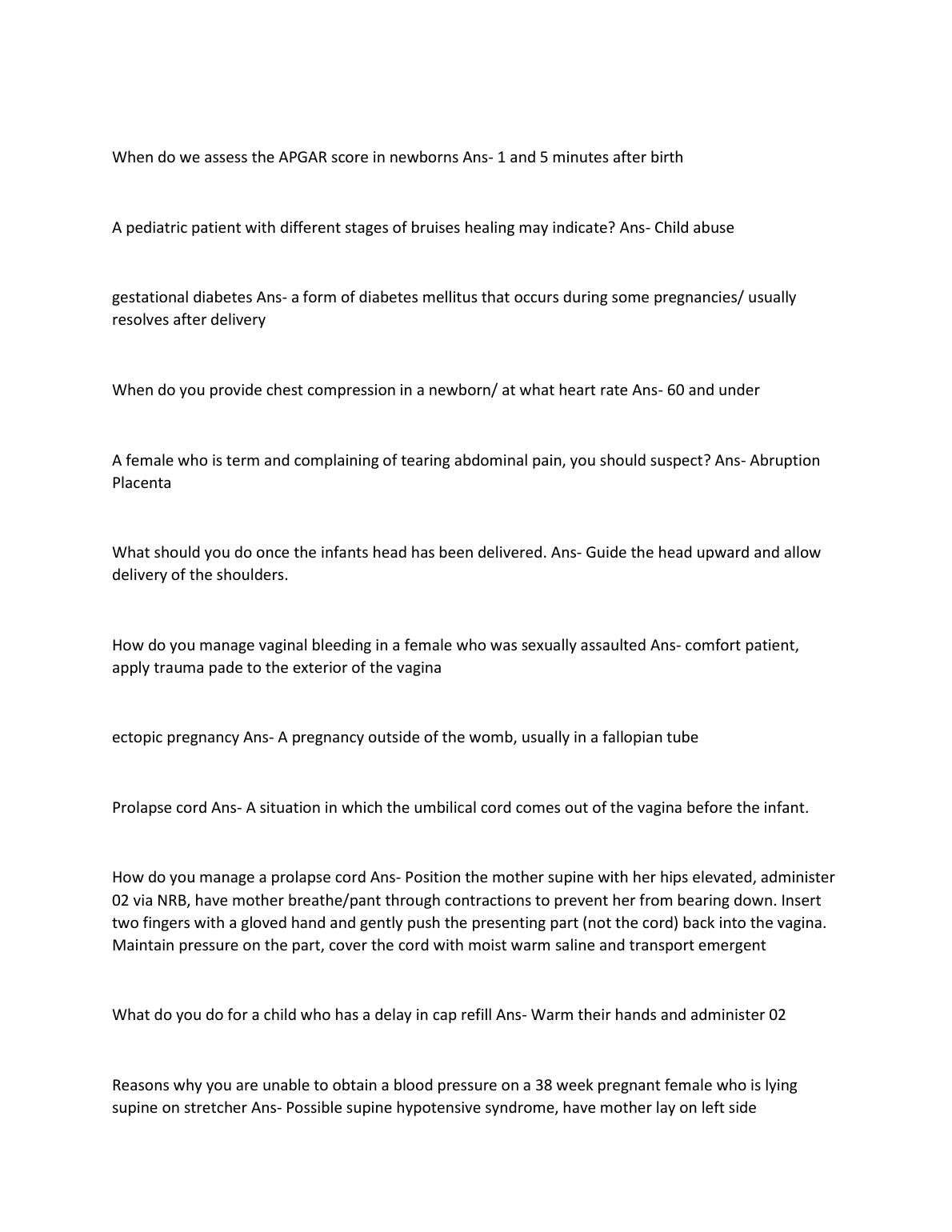 When do we assess the APGAR score in newborns Ans- 1 and 5 minutes after birth

A pediatric patient with different stages of bruises healing may indicate? Ans- Child abuse

gestational diabetes Ans- a form of diabetes mellitus that occurs during some pregnancies/ usually resolves after delivery

When do you provide chest compression in a newborn/ at what heart rate Ans- 60 and under

A female who is term and complaining of tearing abdominal pain, you should suspect? Ans- Abruption Placenta

What should you do once the infants head has been delivered. Ans- Guide the head upward and allow delivery of the shoulders.

How do you manage vaginal bleeding in a female who was sexually assaulted Ans- comfort patient, apply trauma pade to the exterior of the vagina

ectopic pregnancy Ans- A pregnancy outside of the womb, usually in a fallopian tube

Prolapse cord Ans- A situation in which the umbilical cord comes out of the vagina before the infant.

How do you manage a prolapse cord Ans- Position the mother supine with her hips elevated, administer 02 via NRB, have mother breathe/pant through contractions to prevent her from bearing down. Insert two fingers with a gloved hand and gently push the presenting part (not the cord) back into the vagina. Maintain pressure on the part, cover the cord with moist warm saline and transport emergent

What do you do for a child who has a delay in cap refill Ans- Warm their hands and administer 02

Reasons why you are unable to obtain a blood pressure on a 38 week pregnant female who is lying supine on stretcher Ans- Possible supine hypotensive syndrome, have mother lay on left side